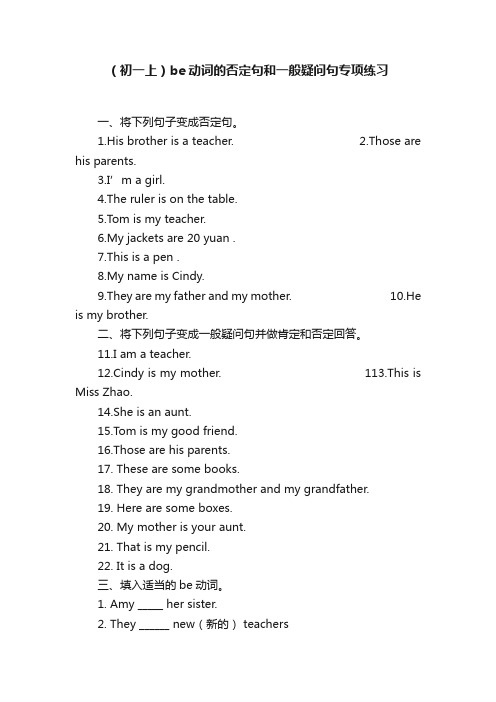 （初一上）be动词的否定句和一般疑问句专项练习

一、将下列句子变成否定句。

1.His brother is a teacher. 2.Those are his parents.

3.I’ m a girl.

4.The ruler is on the table.

5.Tom is my teacher.

6.My jackets are 20 yuan .

7.This is a pen .

8.My name is Cindy.

9.They are my father and my mother. 10.He is my brother.

二、将下列句子变成一般疑问句并做肯定和否定回答。

11.I am a teacher.

12.Cindy is my mother. 113.This is Miss Zhao.

14.She is an aunt.

15.Tom is my good friend.

16.Those are his parents.

17. These are some books.

18. They are my grandmother and my grandfather.

19. Here are some boxes.

20. My mother is your aunt.

21. That is my pencil.

22. It is a dog.

三、填入适当的 be 动词。

1. Amy _____ her sister.

2. They ______ new（新的） teachers